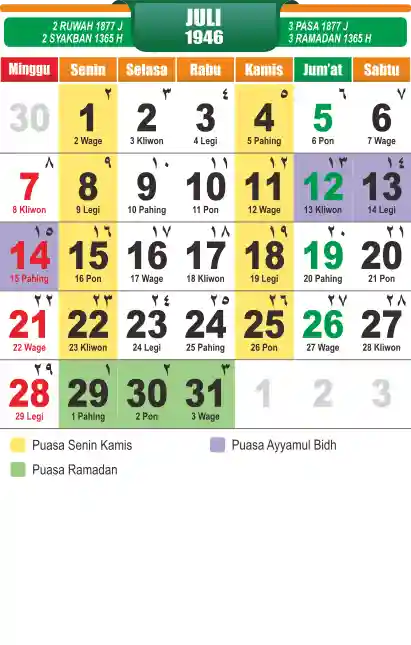 2 RUWAH 1877 J
2 SYAKBAN 1365 H

JULI
1946

3 PASA 1877 J
3 RAMADAN 1365 H

| Minggu | Senin | Selasa | Rabu | Kamis | Jum'at | Sabtu |
|---|---|---|---|---|---|---|
| 30 | ٢ 1 2 Wage | ٣ 2 3 Kliwon | ٤ 3 4 Legi | ٥ 4 5 Pahing | ٦ 5 6 Pon | ٧ 6 7 Wage |
| ٨ 7 8 Kliwon | ٩ 8 9 Legi | ١٠ 9 10 Pahing | ١١ 10 11 Pon | ١٢ 11 12 Wage | ١٣ 12 13 Kliwon | ١٤ 13 14 Legi |
| ١٥ 14 15 Pahing | ١٦ 15 16 Pon | ١٧ 16 17 Wage | ١٨ 17 18 Kliwon | ١٩ 18 19 Legi | ٢٠ 19 20 Pahing | ٢١ 20 21 Pon |
| ٢٢ 21 22 Wage | ٢٣ 22 23 Kliwon | ٢٤ 23 24 Legi | ٢٥ 24 25 Pahing | ٢٦ 25 26 Pon | ٢٧ 26 27 Wage | ٢٨ 27 28 Kliwon |
| ٢٩ 28 29 Legi | ١ 29 1 Pahing | ٢ 30 2 Pon | ٣ 31 3 Wage | 1 | 2 | 3 |

Puasa Senin Kamis
Puasa Ayyamul Bidh
Puasa Ramadan